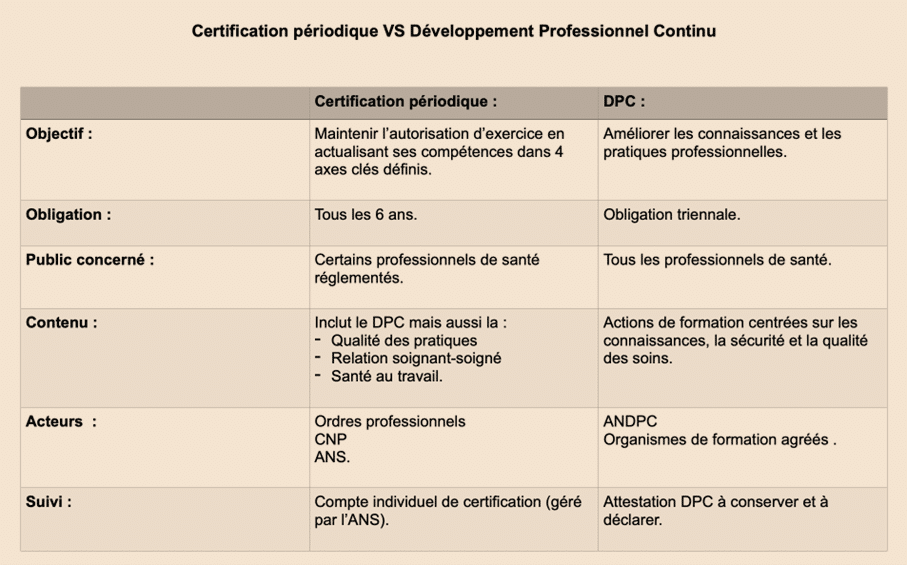 Certification périodique VS Développement Professionnel Continu

| | Certification périodique : | DPC : |
|---|---|---|
| Objectif : | Maintenir l'autorisation d'exercice en actualisant ses compétences dans 4 axes clés définis. | Améliorer les connaissances et les pratiques professionnelles. |
| Obligation : | Tous les 6 ans. | Obligation triennale. |
| Public concerné : | Certains professionnels de santé réglementés. | Tous les professionnels de santé. |
| Contenu : | Inclut le DPC mais aussi la : - Qualité des pratiques - Relation soignant-soigné - Santé au travail. | Actions de formation centrées sur les connaissances, la sécurité et la qualité des soins. |
| Acteurs : | Ordres professionnels CNP ANS. | ANDPC Organismes de formation agréés . |
| Suivi : | Compte individuel de certification (géré par l'ANS). | Attestation DPC à conserver et à déclarer. |